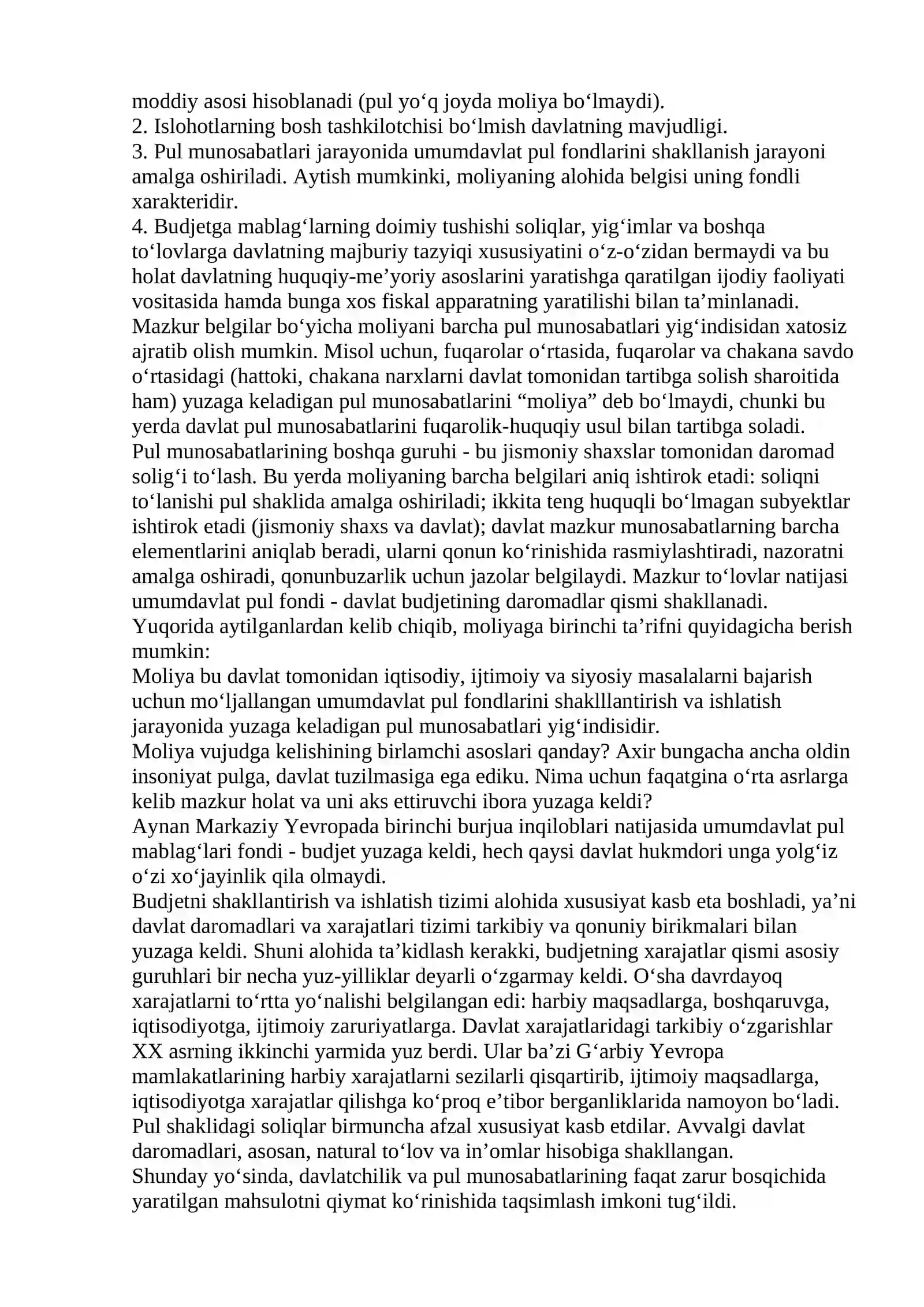 moddiy asosi hisoblanadi (pul yo'q joyda moliya bo'lmaydi).

2. Islohotlarning bosh tashkilotchisi bo'lmish davlatning mavjudligi.

3. Pul munosabatlari jarayonida umumdavlat pul fondlarini shakllanish jarayoni amalga oshiriladi. Aytish mumkinki, moliyaning alohida belgisi uning fondli xarakteridir.

4. Budjetga mablag'larning doimiy tushishi soliqlar, yig'imlar va boshqa to'lovlarga davlatning majburiy tazyiqi xususiyatini o'z-o'zidan bermaydi va bu holat davlatning huquqiy-me'yoriy asoslarini yaratishga qaratilgan ijodiy faoliyati vositasida hamda bunga xos fiskal apparatning yaratilishi bilan ta'minlanadi.

Mazkur belgilar bo'yicha moliyani barcha pul munosabatlari yig'indisidan xatosiz ajratib olish mumkin. Misol uchun, fuqarolar o'rtasida, fuqarolar va chakana savdo o'rtasidagi (hattoki, chakana narxlarni davlat tomonidan tartibga solish sharoitida ham) yuzaga keladigan pul munosabatlarini "moliya" deb bo'lmaydi, chunki bu yerda davlat pul munosabatlarini fuqarolik-huquqiy usul bilan tartibga soladi.

Pul munosabatlarining boshqa guruhi - bu jismoniy shaxslar tomonidan daromad solig'i to'lash. Bu yerda moliyaning barcha belgilari aniq ishtirok etadi: soliqni to'lanishi pul shaklida amalga oshiriladi; ikkita teng huquqli bo'lmagan subyektlar ishtirok etadi (jismoniy shaxs va davlat); davlat mazkur munosabatlarning barcha elementlarini aniqlab beradi, ularni qonun ko'rinishida rasmiylashtiradi, nazoratni amalga oshiradi, qonunbuzarlik uchun jazolar belgilaydi. Mazkur to'lovlar natijasi umumdavlat pul fondi - davlat budjetining daromadlar qismi shakllanadi.

Yuqorida aytilganlardan kelib chiqib, moliyaga birinchi ta'rifni quyidagicha berish mumkin:

Moliya bu davlat tomonidan iqtisodiy, ijtimoiy va siyosiy masalalarni bajarish uchun mo'ljallangan umumdavlat pul fondlarini shaklllantirish va ishlatish jarayonida yuzaga keladigan pul munosabatlari yig'indisidir.

Moliya vujudga kelishining birlamchi asoslari qanday? Axir bungacha ancha oldin insoniyat pulga, davlat tuzilmasiga ega ediku. Nima uchun faqatgina o'rta asrlarga kelib mazkur holat va uni aks ettiruvchi ibora yuzaga keldi?

Aynan Markaziy Yevropada birinchi burjua inqiloblari natijasida umumdavlat pul mablag'lari fondi - budjet yuzaga keldi, hech qaysi davlat hukmdori unga yolg'iz o'zi xo'jayinlik qila olmaydi.

Budjetni shakllantirish va ishlatish tizimi alohida xususiyat kasb eta boshladi, ya'ni davlat daromadlari va xarajatlari tizimi tarkibiy va qonuniy birikmalari bilan yuzaga keldi. Shuni alohida ta'kidlash kerakki, budjetning xarajatlar qismi asosiy guruhlari bir necha yuz-yilliklar deyarli o'zgarmay keldi. O'sha davrdayoq xarajatlarni to'rtta yo'nalishi belgilangan edi: harbiy maqsadlarga, boshqaruvga, iqtisodiyotga, ijtimoiy zaruriyatlarga. Davlat xarajatlaridagi tarkibiy o'zgarishlar XX asrning ikkinchi yarmida yuz berdi. Ular ba'zi G'arbiy Yevropa mamlakatlarining harbiy xarajatlarni sezilarli qisqartirib, ijtimoiy maqsadlarga, iqtisodiyotga xarajatlar qilishga ko'proq e'tibor berganliklarida namoyon bo'ladi.

Pul shaklidagi soliqlar birmuncha afzal xususiyat kasb etdilar. Avvalgi davlat daromadlari, asosan, natural to'lov va in'omlar hisobiga shakllangan.

Shunday yo'sinda, davlatchilik va pul munosabatlarining faqat zarur bosqichida yaratilgan mahsulotni qiymat ko'rinishida taqsimlash imkoni tug'ildi.